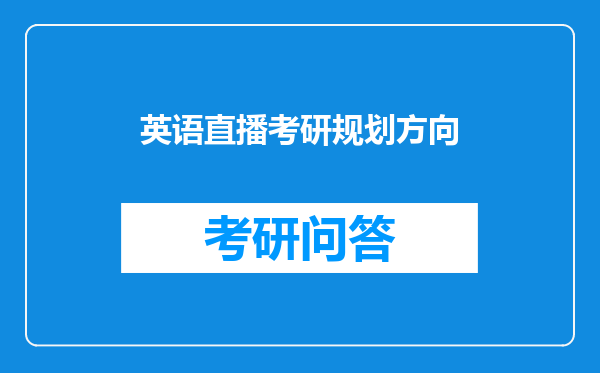 英语直播考研规划方向

考研问答